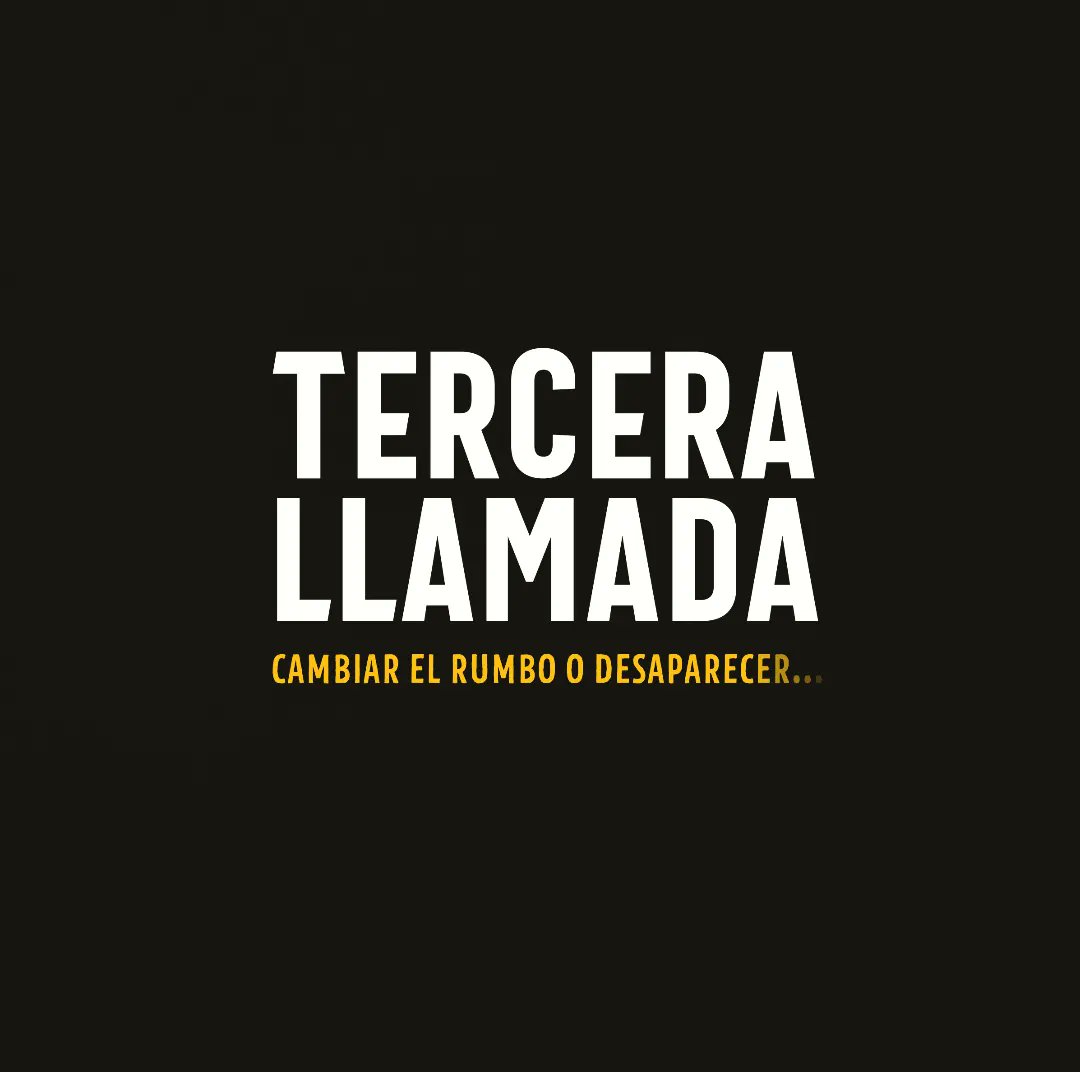 TERCERA
LLAMADA
CAMBIAR EL RUMBO O DESAPARECER...